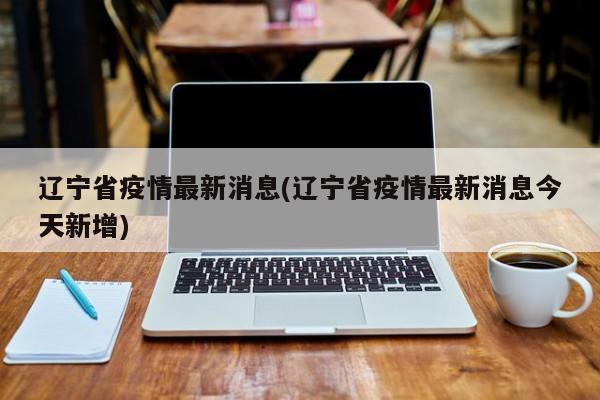 辽宁省疫情最新消息(辽宁省疫情最新消息今天新增)